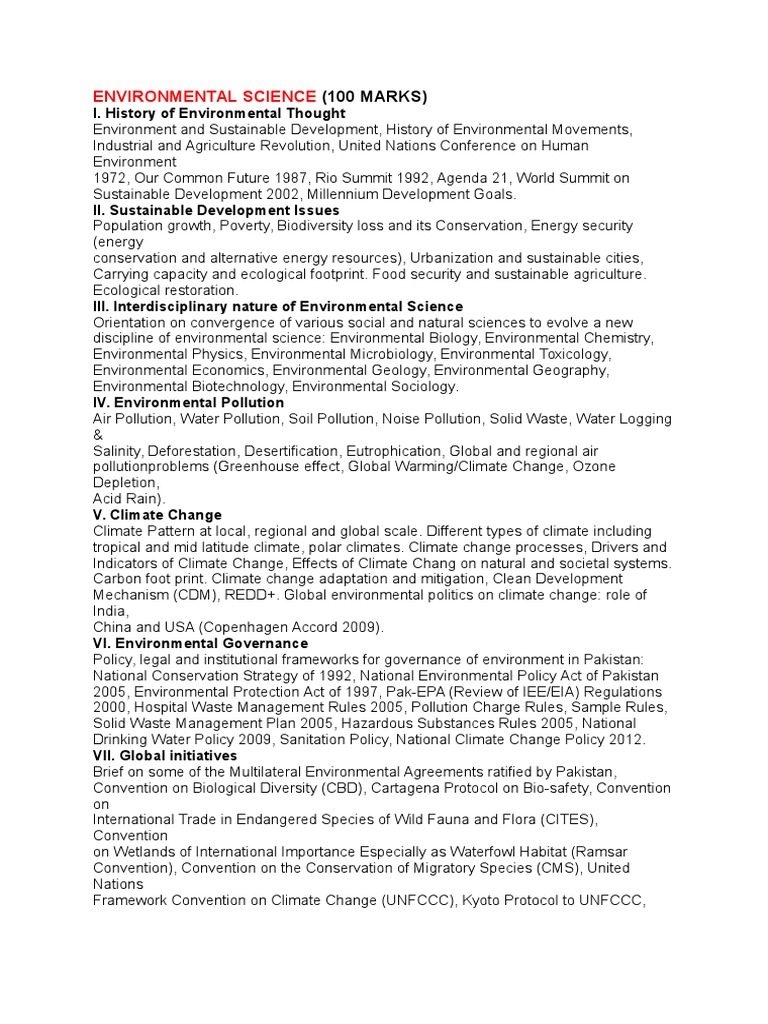 ENVIRONMENTAL SCIENCE (100 MARKS)
I. History of Environmental Thought
Environment and Sustainable Development, History of Environmental Movements, Industrial and Agriculture Revolution, United Nations Conference on Human Environment
1972, Our Common Future 1987, Rio Summit 1992, Agenda 21, World Summit on Sustainable Development 2002, Millennium Development Goals.
II. Sustainable Development Issues
Population growth, Poverty, Biodiversity loss and its Conservation, Energy security (energy
conservation and alternative energy resources), Urbanization and sustainable cities, Carrying capacity and ecological footprint. Food security and sustainable agriculture. Ecological restoration.
III. Interdisciplinary nature of Environmental Science
Orientation on convergence of various social and natural sciences to evolve a new discipline of environmental science: Environmental Biology, Environmental Chemistry, Environmental Physics, Environmental Microbiology, Environmental Toxicology, Environmental Economics, Environmental Geology, Environmental Geography, Environmental Biotechnology, Environmental Sociology.
IV. Environmental Pollution
Air Pollution, Water Pollution, Soil Pollution, Noise Pollution, Solid Waste, Water Logging &
Salinity, Deforestation, Desertification, Eutrophication, Global and regional air pollutionproblems (Greenhouse effect, Global Warming/Climate Change, Ozone Depletion,
Acid Rain).
V. Climate Change
Climate Pattern at local, regional and global scale. Different types of climate including tropical and mid latitude climate, polar climates. Climate change processes, Drivers and Indicators of Climate Change, Effects of Climate Chang on natural and societal systems. Carbon foot print. Climate change adaptation and mitigation, Clean Development Mechanism (CDM), REDD+. Global environmental politics on climate change: role of India,
China and USA (Copenhagen Accord 2009).
VI. Environmental Governance
Policy, legal and institutional frameworks for governance of environment in Pakistan: National Conservation Strategy of 1992, National Environmental Policy Act of Pakistan 2005, Environmental Protection Act of 1997, Pak-EPA (Review of IEE/EIA) Regulations 2000, Hospital Waste Management Rules 2005, Pollution Charge Rules, Sample Rules, Solid Waste Management Plan 2005, Hazardous Substances Rules 2005, National Drinking Water Policy 2009, Sanitation Policy, National Climate Change Policy 2012.
VII. Global initiatives
Brief on some of the Multilateral Environmental Agreements ratified by Pakistan, Convention on Biological Diversity (CBD), Cartagena Protocol on Bio-safety, Convention on
International Trade in Endangered Species of Wild Fauna and Flora (CITES), Convention
on Wetlands of International Importance Especially as Waterfowl Habitat (Ramsar Convention), Convention on the Conservation of Migratory Species (CMS), United Nations
Framework Convention on Climate Change (UNFCCC), Kyoto Protocol to UNFCCC,